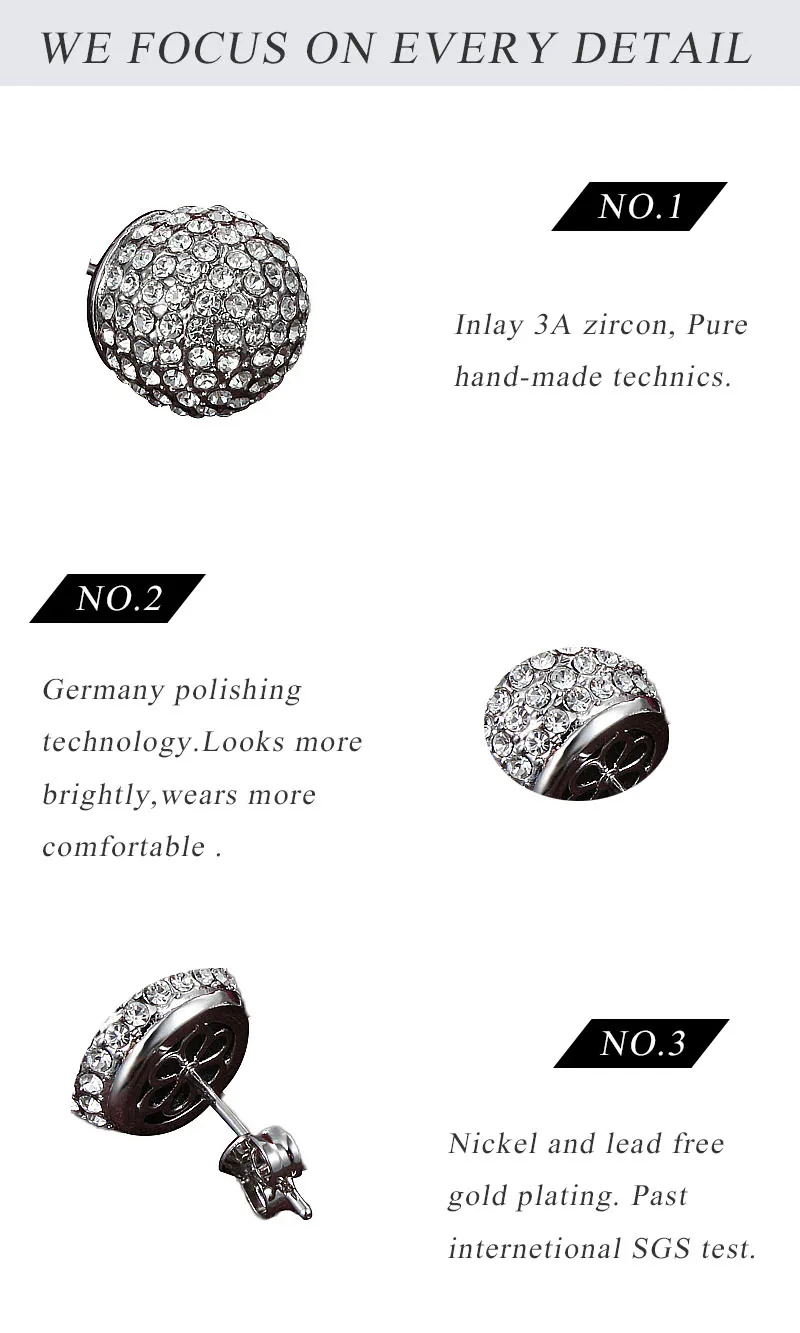 WE FOCUS ON EVERY DETAIL

NO.1

Inlay 3A zircon, Pure hand-made technics.

NO.2

Germany polishing technology.Looks more brightly,wears more comfortable .

NO.3

Nickel and lead free gold plating. Past internetional SGS test.